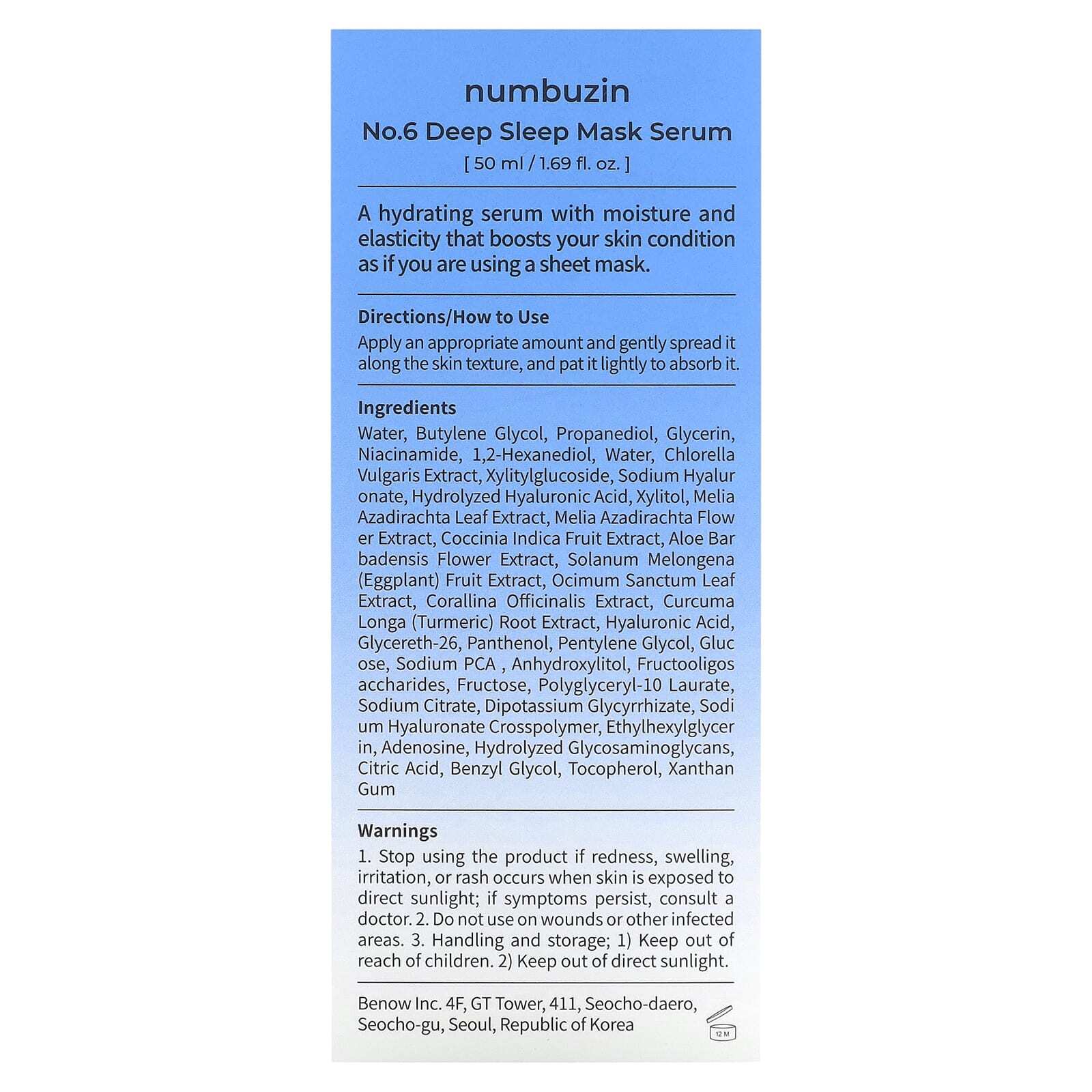 numbuzin

No.6 Deep Sleep Mask Serum

[ 50 ml / 1.69 fl. oz. ]

A hydrating serum with moisture and elasticity that boosts your skin condition as if you are using a sheet mask.

Directions/How to Use

Apply an appropriate amount and gently spread it along the skin texture, and pat it lightly to absorb it.

Ingredients

Water, Butylene Glycol, Propanediol, Glycerin, Niacinamide, 1,2-Hexanediol, Water, Chlorella Vulgaris Extract, Xylitylglucoside, Sodium Hyalur onate, Hydrolyzed Hyaluronic Acid, Xylitol, Melia Azadirachta Leaf Extract, Melia Azadirachta Flow er Extract, Coccinia Indica Fruit Extract, Aloe Bar badensis Flower Extract, Solanum Melongena (Eggplant) Fruit Extract, Ocimum Sanctum Leaf Extract, Corallina Officinalis Extract, Curcuma Longa (Turmeric) Root Extract, Hyaluronic Acid, Glycereth-26, Panthenol, Pentylene Glycol, Gluc ose, Sodium PCA , Anhydroxylitol, Fructooligos accharides, Fructose, Polyglyceryl-10 Laurate, Sodium Citrate, Dipotassium Glycyrrhizate, Sodi um Hyaluronate Crosspolymer, Ethylhexylglycer in, Adenosine, Hydrolyzed Glycosaminoglycans, Citric Acid, Benzyl Glycol, Tocopherol, Xanthan Gum

Warnings

1. Stop using the product if redness, swelling, irritation, or rash occurs when skin is exposed to direct sunlight; if symptoms persist, consult a doctor. 2. Do not use on wounds or other infected areas. 3. Handling and storage; 1) Keep out of reach of children. 2) Keep out of direct sunlight.

Benow Inc. 4F, GT Tower, 411, Seocho-daero, Seocho-gu, Seoul, Republic of Korea

12 M